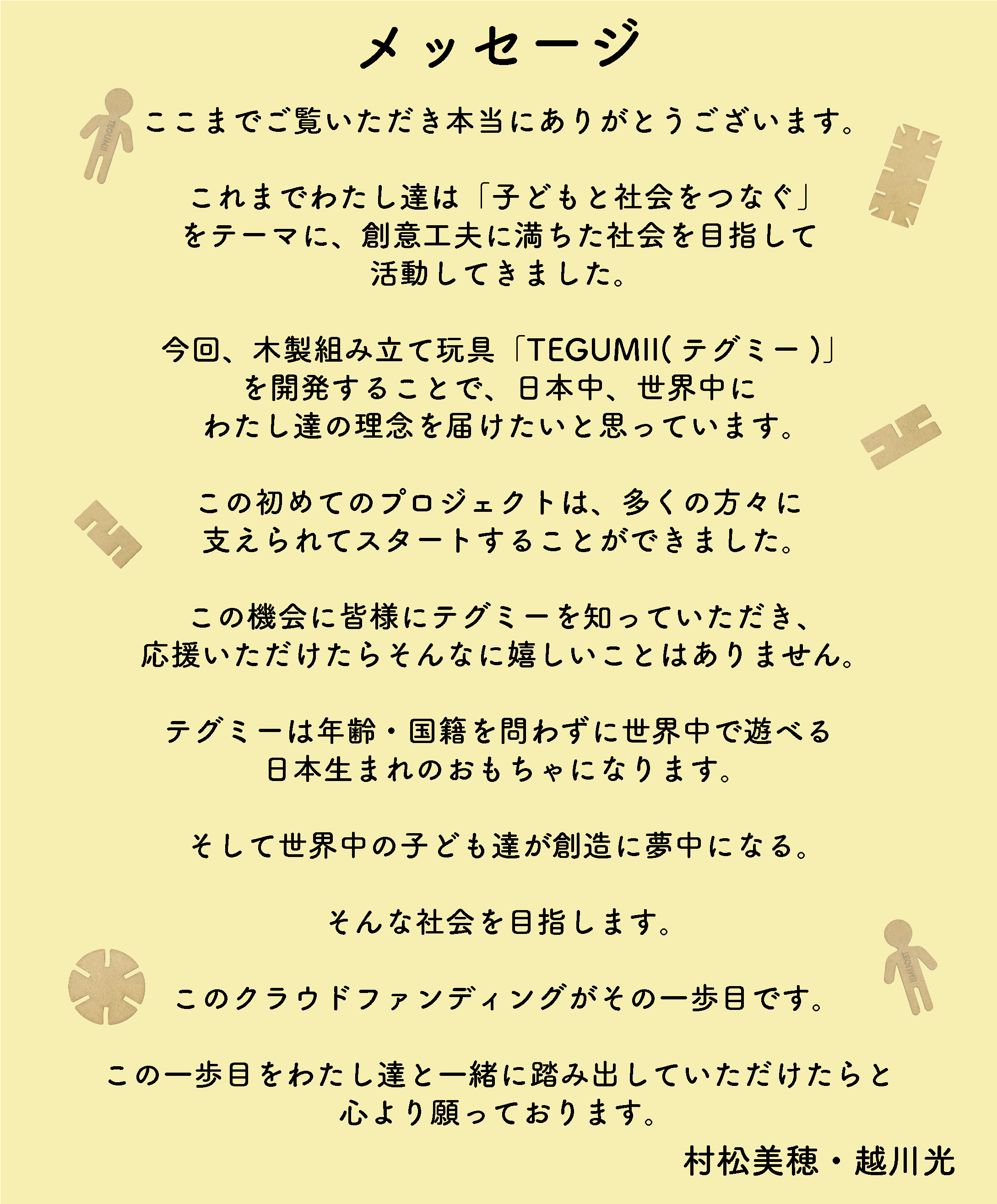 メッセージ

ここまでご覧いただき本当にありがとうございます。

これまでわたし達は「子どもと社会をつなぐ」をテーマに、創意工夫に満ちた社会を目指して活動してきました。

今回、木製組み立て玩具「TEGUMII(テグミー)」を開発することで、日本中、世界中にわたし達の理念を届けたいと思っています。

この初めてのプロジェクトは、多くの方々に支えられてスタートすることができました。

この機会に皆様にテグミーを知っていただき、応援いただけたらそんなに嬉しいことはありません。

テグミーは年齢・国籍を問わずに世界中で遊べる日本生まれのおもちゃになります。

そして世界中の子ども達が創造に夢中になる。

そんな社会を目指します。

このクラウドファンディングがその一歩目です。

この一歩目をわたし達と一緒に踏み出していただけたらと心より願っております。

村松美穂・越川光

TEGUMII

TEGUMII